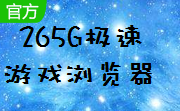 官方

265G极速

游戏浏览器